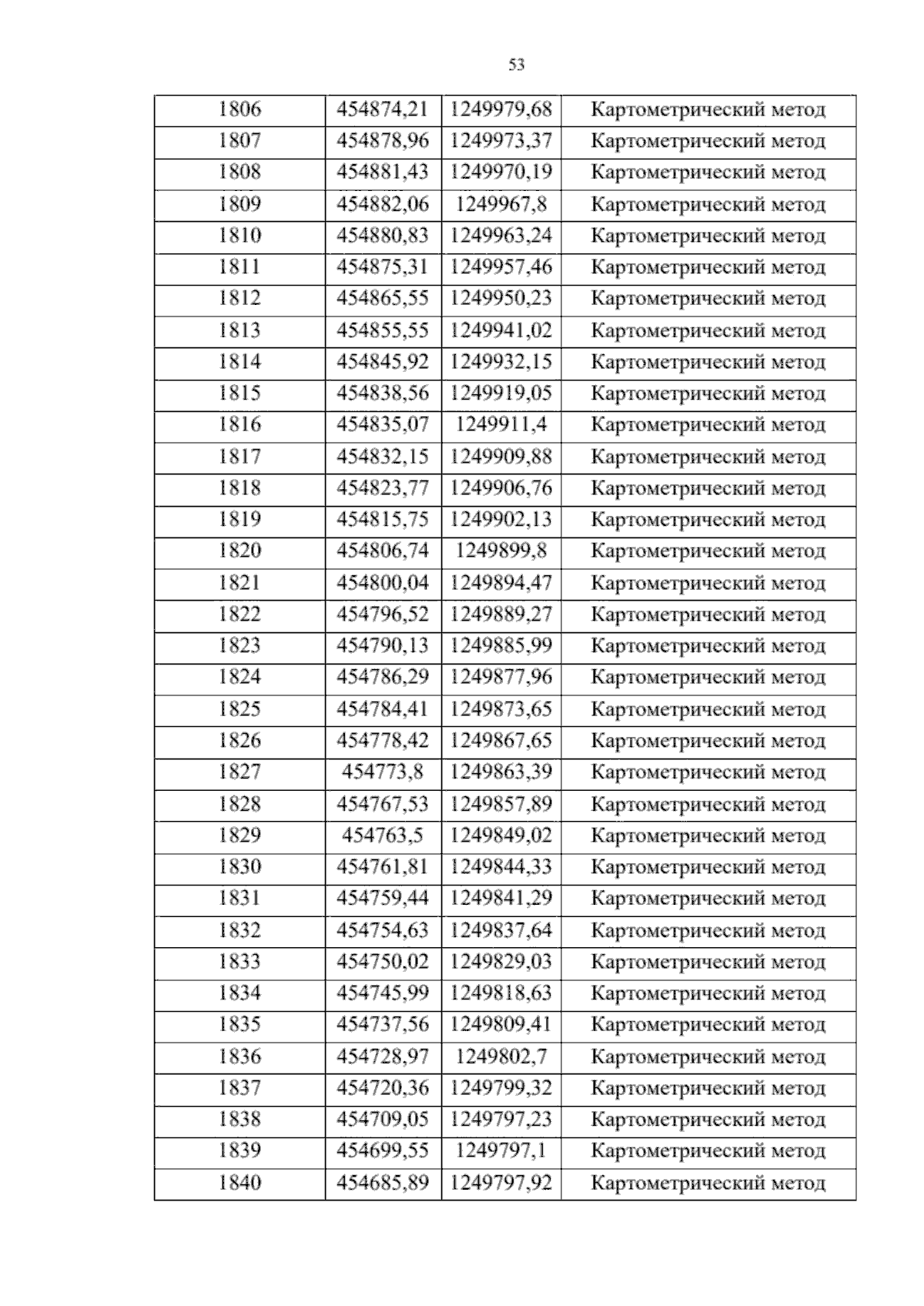 53

| 1806 | 454874,21 | 1249979,68 | Картометрический метод |
|---|---|---|---|
| 1807 | 454878,96 | 1249973,37 | Картометрический метод |
| 1808 | 454881,43 | 1249970,19 | Картометрический метод |
| 1809 | 454882,06 | 1249967,8 | Картометрический метод |
| 1810 | 454880,83 | 1249963,24 | Картометрический метод |
| 1811 | 454875,31 | 1249957,46 | Картометрический метод |
| 1812 | 454865,55 | 1249950,23 | Картометрический метод |
| 1813 | 454855,55 | 1249941,02 | Картометрический метод |
| 1814 | 454845,92 | 1249932,15 | Картометрический метод |
| 1815 | 454838,56 | 1249919,05 | Картометрический метод |
| 1816 | 454835,07 | 1249911,4 | Картометрический метод |
| 1817 | 454832,15 | 1249909,88 | Картометрический метод |
| 1818 | 454823,77 | 1249906,76 | Картометрический метод |
| 1819 | 454815,75 | 1249902,13 | Картометрический метод |
| 1820 | 454806,74 | 1249899,8 | Картометрический метод |
| 1821 | 454800,04 | 1249894,47 | Картометрический метод |
| 1822 | 454796,52 | 1249889,27 | Картометрический метод |
| 1823 | 454790,13 | 1249885,99 | Картометрический метод |
| 1824 | 454786,29 | 1249877,96 | Картометрический метод |
| 1825 | 454784,41 | 1249873,65 | Картометрический метод |
| 1826 | 454778,42 | 1249867,65 | Картометрический метод |
| 1827 | 454773,8 | 1249863,39 | Картометрический метод |
| 1828 | 454767,53 | 1249857,89 | Картометрический метод |
| 1829 | 454763,5 | 1249849,02 | Картометрический метод |
| 1830 | 454761,81 | 1249844,33 | Картометрический метод |
| 1831 | 454759,44 | 1249841,29 | Картометрический метод |
| 1832 | 454754,63 | 1249837,64 | Картометрический метод |
| 1833 | 454750,02 | 1249829,03 | Картометрический метод |
| 1834 | 454745,99 | 1249818,63 | Картометрический метод |
| 1835 | 454737,56 | 1249809,41 | Картометрический метод |
| 1836 | 454728,97 | 1249802,7 | Картометрический метод |
| 1837 | 454720,36 | 1249799,32 | Картометрический метод |
| 1838 | 454709,05 | 1249797,23 | Картометрический метод |
| 1839 | 454699,55 | 1249797,1 | Картометрический метод |
| 1840 | 454685,89 | 1249797,92 | Картометрический метод |